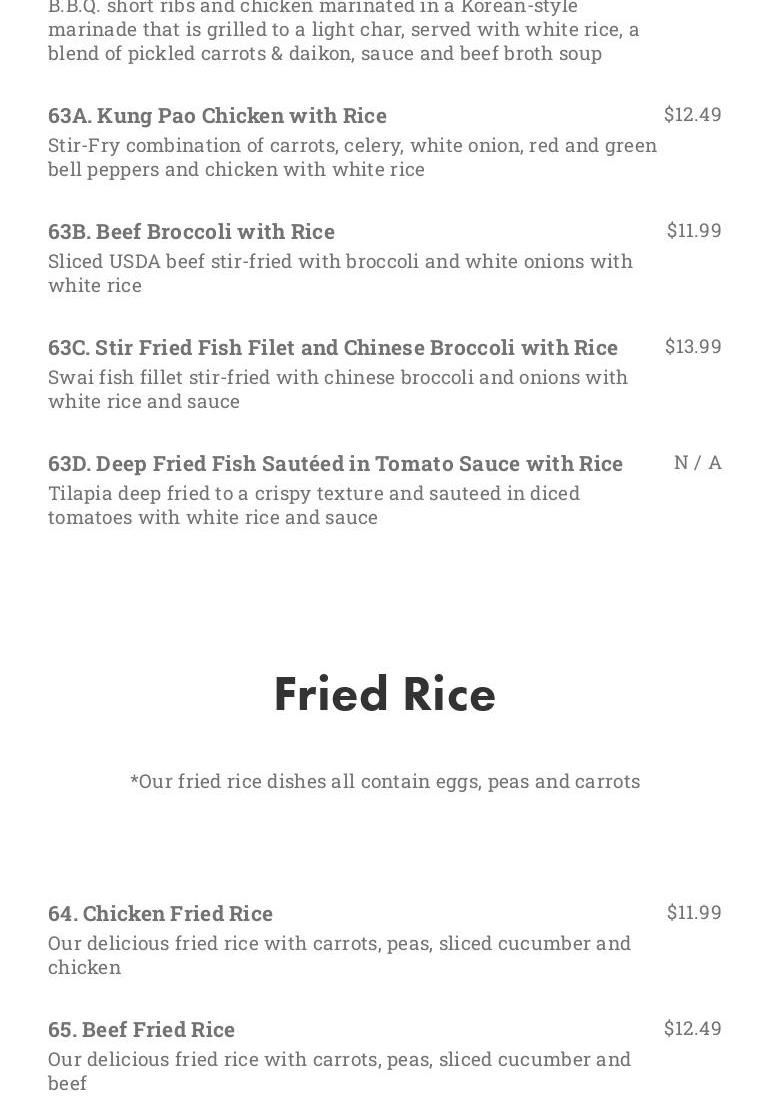 B.B.Q. short ribs and chicken marinated in a Korean-style marinade that is grilled to a light char, served with white rice, a blend of pickled carrots & daikon, sauce and beef broth soup

63A. Kung Pao Chicken with Rice
$12.49
Stir-Fry combination of carrots, celery, white onion, red and green bell peppers and chicken with white rice

63B. Beef Broccoli with Rice
$11.99
Sliced USDA beef stir-fried with broccoli and white onions with white rice

63C. Stir Fried Fish Filet and Chinese Broccoli with Rice
$13.99
Swai fish fillet stir-fried with chinese broccoli and onions with white rice and sauce

63D. Deep Fried Fish Sautéed in Tomato Sauce with Rice
N / A
Tilapia deep fried to a crispy texture and sauteed in diced tomatoes with white rice and sauce

Fried Rice

*Our fried rice dishes all contain eggs, peas and carrots

64. Chicken Fried Rice
$11.99
Our delicious fried rice with carrots, peas, sliced cucumber and chicken

65. Beef Fried Rice
$12.49
Our delicious fried rice with carrots, peas, sliced cucumber and beef